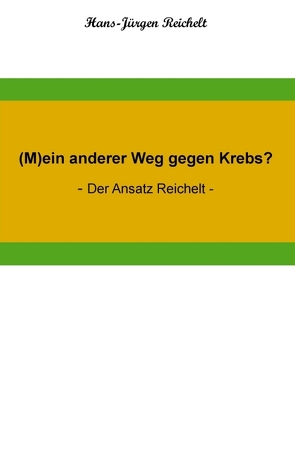 Hans-Jürgen Reichelt

(M)ein anderer Weg gegen Krebs?

- Der Ansatz Reichelt -